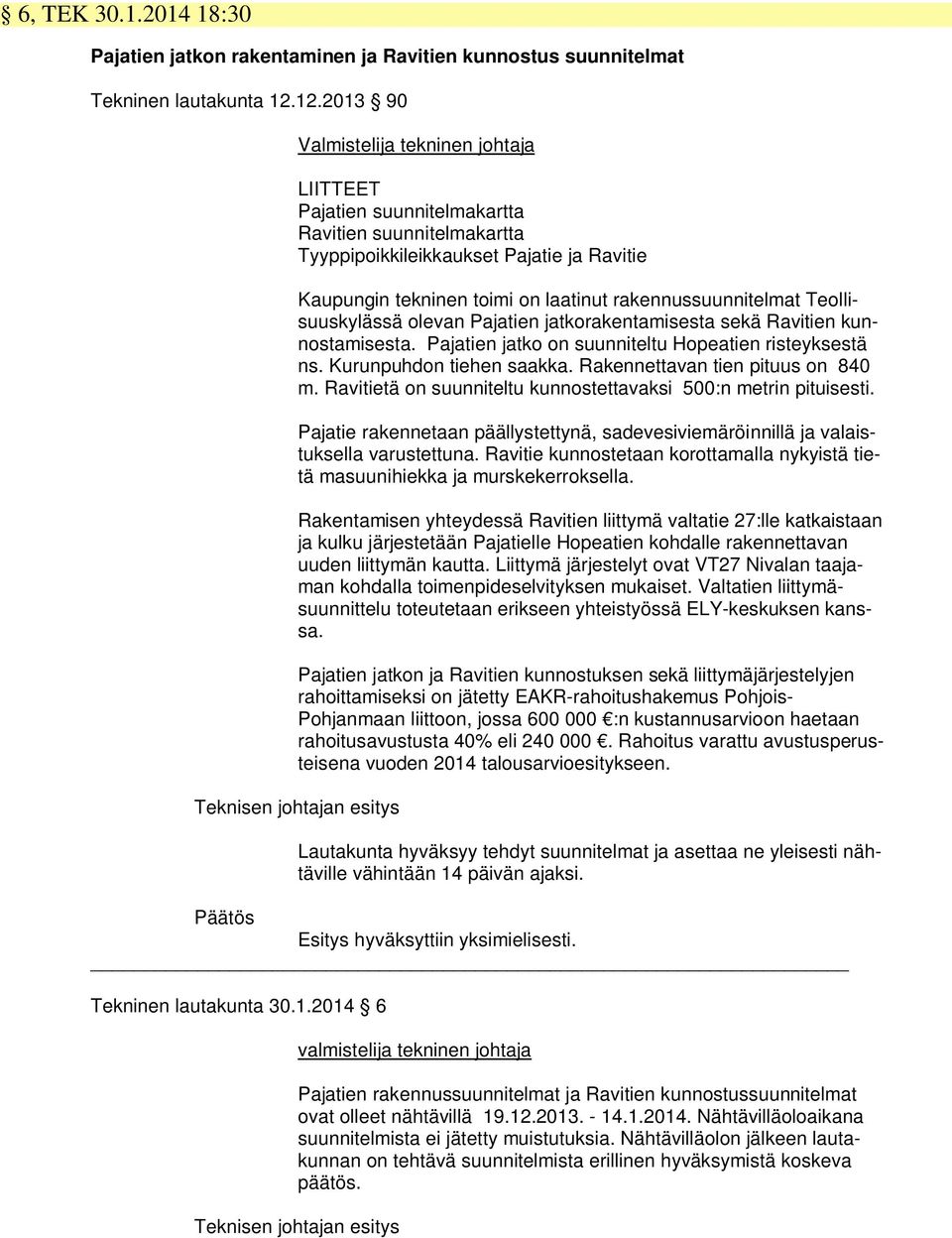 § 6, TEK 30.1.2014 18:30

Pajatien jatkon rakentaminen ja Ravitien kunnostus suunnitelmat

Tekninen lautakunta 12.12.2013 § 90

Valmistelija tekninen johtaja

LIITTEET
Pajatien suunnitelmakartta
Ravitien suunnitelmakartta
Tyyppipoikkileikkaukset Pajatie ja Ravitie

Kaupungin tekninen toimi on laatinut rakennussuunnitelmat Teollisuuskylässä olevan Pajatien jatkorakentamisesta sekä Ravitien kunnostamisesta. Pajatien jatko on suunniteltu Hopeatien risteyksestä ns. Kurunpuhdon tiehen saakka. Rakennettavan tien pituus on 840 m. Ravitietä on suunniteltu kunnostettavaksi 500:n metrin pituisesti.

Pajatie rakennetaan päällystettynä, sadevesiviemäröinnillä ja valaistuksella varustettuna. Ravitie kunnostetaan korottamalla nykyistä tietä masuunihiekka ja murskekerroksella.

Rakentamisen yhteydessä Ravitien liittymä valtatie 27:lle katkaistaan ja kulku järjestetään Pajatielle Hopeatien kohdalle rakennettavan uuden liittymän kautta. Liittymä järjestelyt ovat VT27 Nivalan taajaman kohdalla toimenpideselvityksen mukaiset. Valtatien liittymäsuunnittelu toteutetaan erikseen yhteistyössä ELY-keskuksen kanssa.

Pajatien jatkon ja Ravitien kunnostuksen sekä liittymäjärjestelyjen rahoittamiseksi on jätetty EAKR-rahoitushakemus Pohjois-Pohjanmaan liittoon, jossa 600 000 €:n kustannusarvioon haetaan rahoitusavustusta 40% eli 240 000 €. Rahoitus varattu avustusperusteisena vuoden 2014 talousarvioesitykseen.

Teknisen johtajan esitys

Lautakunta hyväksyy tehdyt suunnitelmat ja asettaa ne yleisesti nähtäville vähintään 14 päivän ajaksi.

Päätös

Esitys hyväksyttiin yksimielisesti.

Tekninen lautakunta 30.1.2014 § 6

valmistelija tekninen johtaja

Pajatien rakennussuunnitelmat ja Ravitien kunnostussuunnitelmat ovat olleet nähtävillä 19.12.2013. - 14.1.2014. Nähtävilläoloaikana suunnitelmista ei jätetty muistutuksia. Nähtävilläolon jälkeen lautakunnan on tehtävä suunnitelmista erillinen hyväksymistä koskeva päätös.

Teknisen johtajan esitys